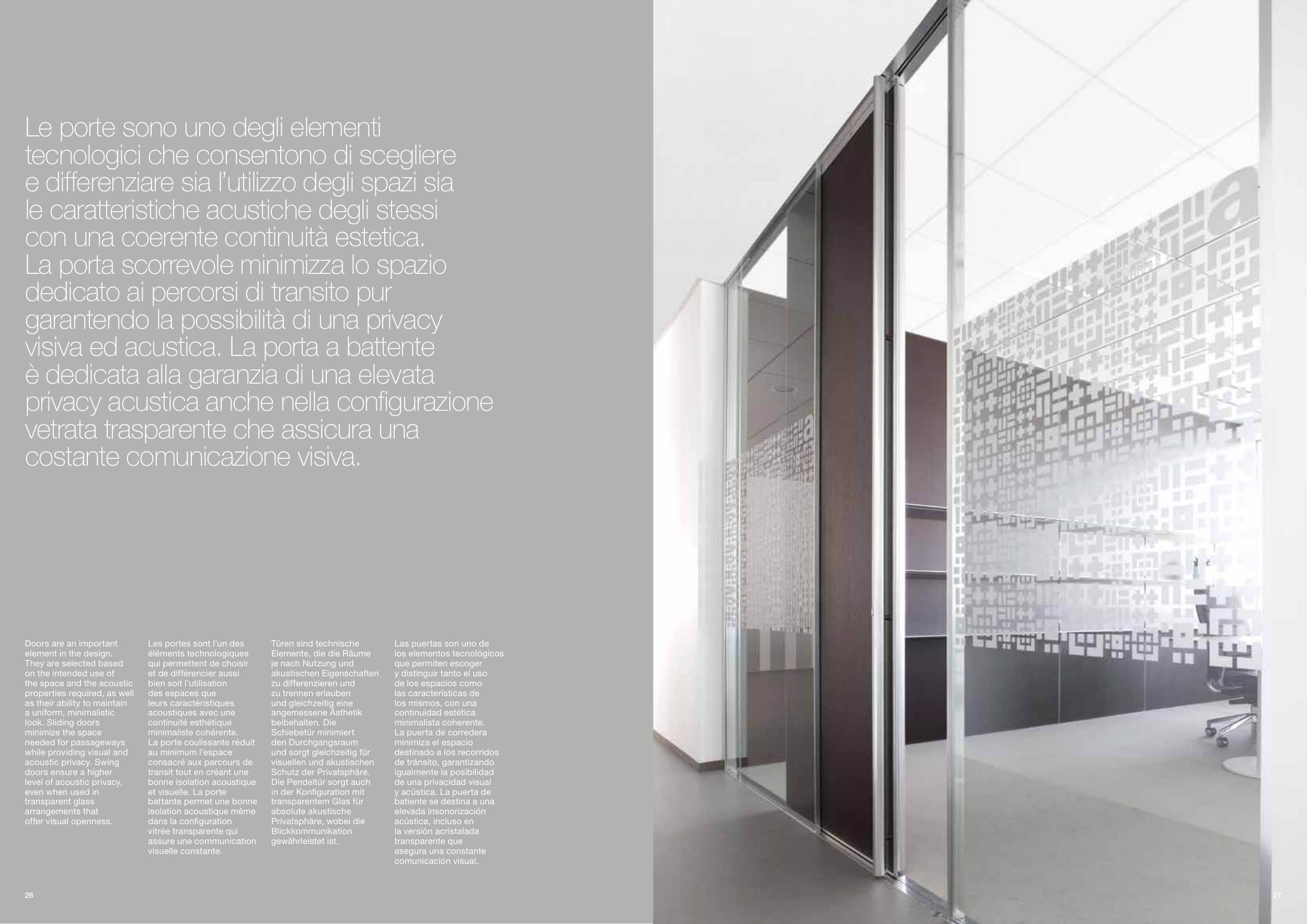 Le porte sono uno degli elementi tecnologici che consentono di scegliere e differenziare sia l'utilizzo degli spazi sia le caratteristiche acustiche degli stessi con una coerente continuità estetica. La porta scorrevole minimizza lo spazio dedicato ai percorsi di transito pur garantendo la possibilità di una privacy visiva ed acustica. La porta a battente è dedicata alla garanzia di una elevata privacy acustica anche nella configurazione vetrata trasparente che assicura una costante comunicazione visiva.

Doors are an important element in the design. They are selected based on the intended use of the space and the acoustic properties required, as well as their ability to maintain a uniform, minimalistic look. Sliding doors minimize the space needed for passageways while providing visual and acoustic privacy. Swing doors ensure a higher level of acoustic privacy, even when used in transparent glass arrangements that offer visual openness.

Les portes sont l'un des éléments technologiques qui permettent de choisir et de différencier aussi bien soit l'utilisation des espaces que leurs caractéristiques acoustiques avec une continuité esthétique minimaliste cohérente. La porte coulissante réduit au minimum l'espace consacré aux parcours de transit tout en créant une bonne isolation acoustique et visuelle. La porte battante permet une bonne isolation acoustique même dans la configuration vitrée transparente qui assure une communication visuelle constante.

Türen sind technische Elemente, die die Räume je nach Nutzung und akustischen Eigenschaften zu differenzieren und zu trennen erlauben und gleichzeitig eine angemessene Ästhetik beibehalten. Die Schiebetür minimiert den Durchgangsraum und sorgt gleichzeitig für visuellen und akustischen Schutz der Privatsphäre. Die Pendeltür sorgt auch in der Konfiguration mit transparentem Glas für absolute akustische Privatsphäre, wobei die Blickkommunikation gewährleistet ist.

Las puertas son uno de los elementos tecnológicos que permiten escoger y distinguir tanto el uso de los espacios como las características de los mismos, con una continuidad estética minimalista coherente. La puerta de corredera minimiza el espacio destinado a los recorridos de tránsito, garantizando igualmente la posibilidad de una privacidad visual y acústica. La puerta de batiente se destina a una elevada insonorización acústica, incluso en la versión acristalada transparente que asegura una constante comunicación visual.

26

27